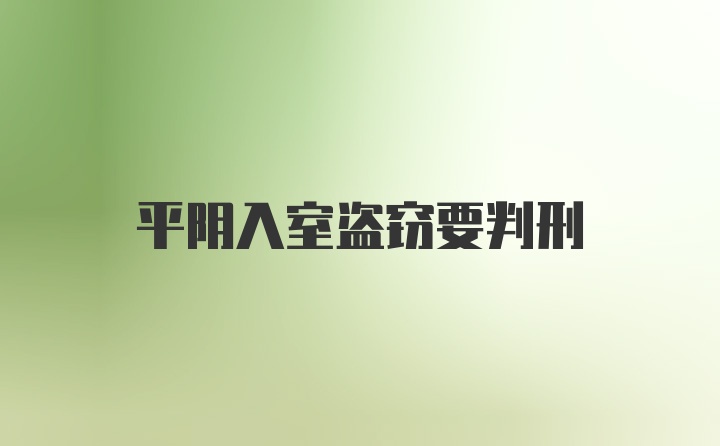 平阴入室盗窃要判刑